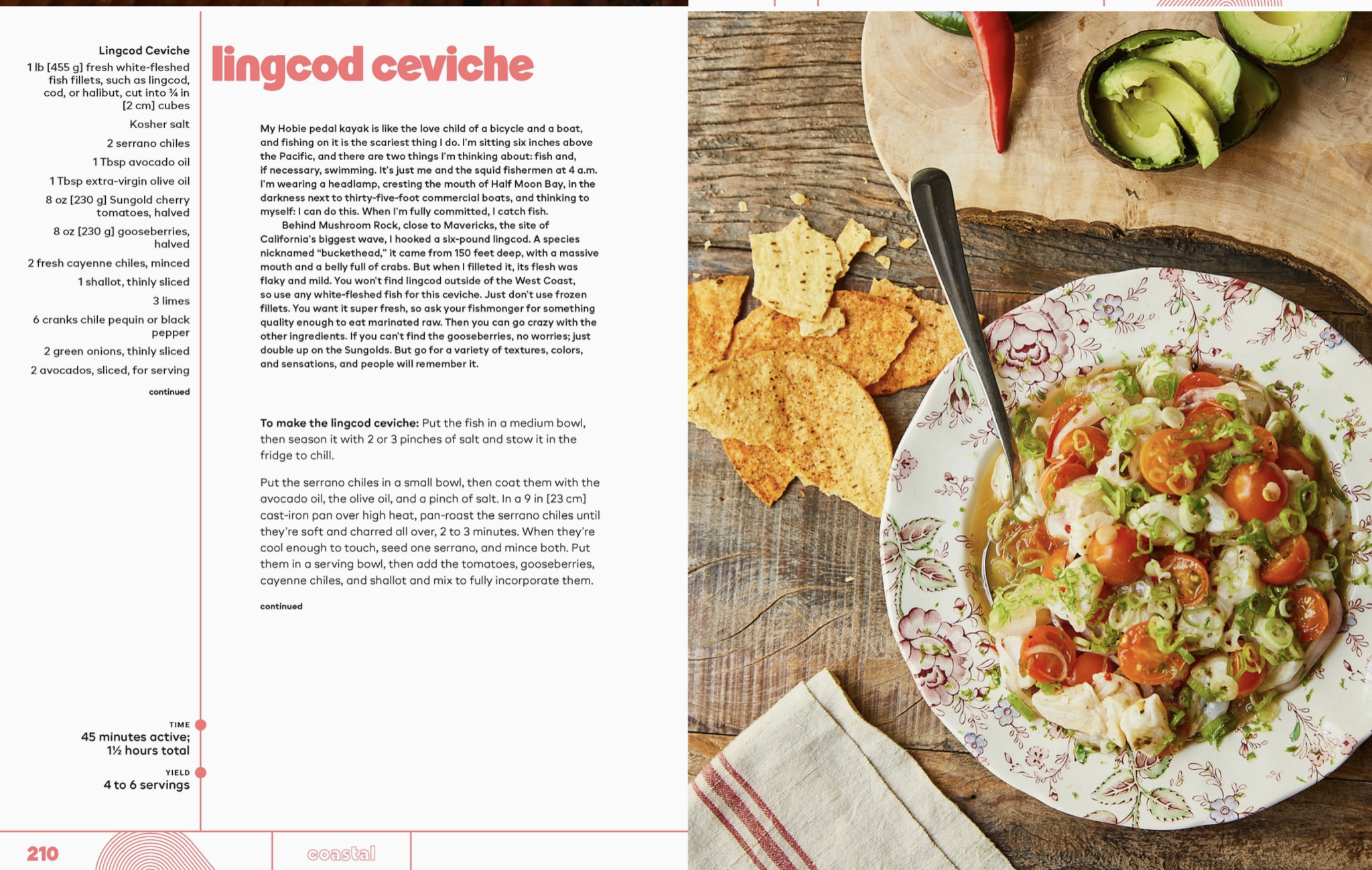 Lingcod Ceviche

1 lb [455 g] fresh white-fleshed fish fillets, such as lingcod, cod, or halibut, cut into ¾ in [2 cm] cubes

Kosher salt

2 serrano chiles

1 Tbsp avocado oil

1 Tbsp extra-virgin olive oil

8 oz [230 g] Sungold cherry tomatoes, halved

8 oz [230 g] gooseberries, halved

2 fresh cayenne chiles, minced

1 shallot, thinly sliced

3 limes

6 cranks chile pequin or black pepper

2 green onions, thinly sliced

2 avocados, sliced, for serving

continued

TIME
45 minutes active; 1½ hours total

YIELD
4 to 6 servings

lingcod ceviche

My Hobie pedal kayak is like the love child of a bicycle and a boat, and fishing on it is the scariest thing I do. I'm sitting six inches above the Pacific, and there are two things I'm thinking about: fish and, if necessary, swimming. It's just me and the squid fishermen at 4 a.m. I'm wearing a headlamp, cresting the mouth of Half Moon Bay, in the darkness next to thirty-five-foot commercial boats, and thinking to myself: I can do this. When I'm fully committed, I catch fish.

Behind Mushroom Rock, close to Mavericks, the site of California's biggest wave, I hooked a six-pound lingcod. A species nicknamed "buckethead," it came from 150 feet deep, with a massive mouth and a belly full of crabs. But when I filleted it, its flesh was flaky and mild. You won't find lingcod outside of the West Coast, so use any white-fleshed fish for this ceviche. Just don't use frozen fillets. You want it super fresh, so ask your fishmonger for something quality enough to eat marinated raw. Then you can go crazy with the other ingredients. If you can't find the gooseberries, no worries; just double up on the Sungolds. But go for a variety of textures, colors, and sensations, and people will remember it.

To make the lingcod ceviche: Put the fish in a medium bowl, then season it with 2 or 3 pinches of salt and stow it in the fridge to chill.

Put the serrano chiles in a small bowl, then coat them with the avocado oil, the olive oil, and a pinch of salt. In a 9 in [23 cm] cast-iron pan over high heat, pan-roast the serrano chiles until they're soft and charred all over, 2 to 3 minutes. When they're cool enough to touch, seed one serrano, and mince both. Put them in a serving bowl, then add the tomatoes, gooseberries, cayenne chiles, and shallot and mix to fully incorporate them.

continued

210

coastal